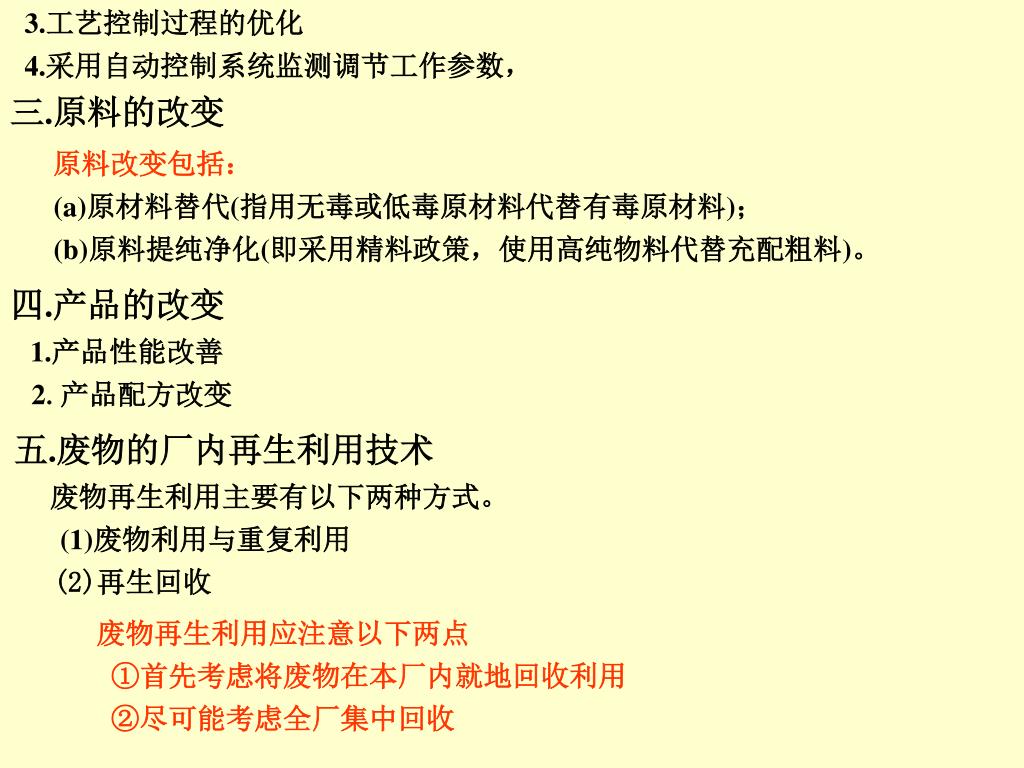 3.工艺控制过程的优化

4.采用自动控制系统监测调节工作参数，

三.原料的改变

原料改变包括：

(a)原材料替代(指用无毒或低毒原材料代替有毒原材料)；

(b)原料提纯净化(即采用精料政策，使用高纯物料代替充配粗料)。

四.产品的改变

1.产品性能改善

2. 产品配方改变

五.废物的厂内再生利用技术

废物再生利用主要有以下两种方式。

(1)废物利用与重复利用

⑵再生回收

废物再生利用应注意以下两点

①首先考虑将废物在本厂内就地回收利用

②尽可能考虑全厂集中回收